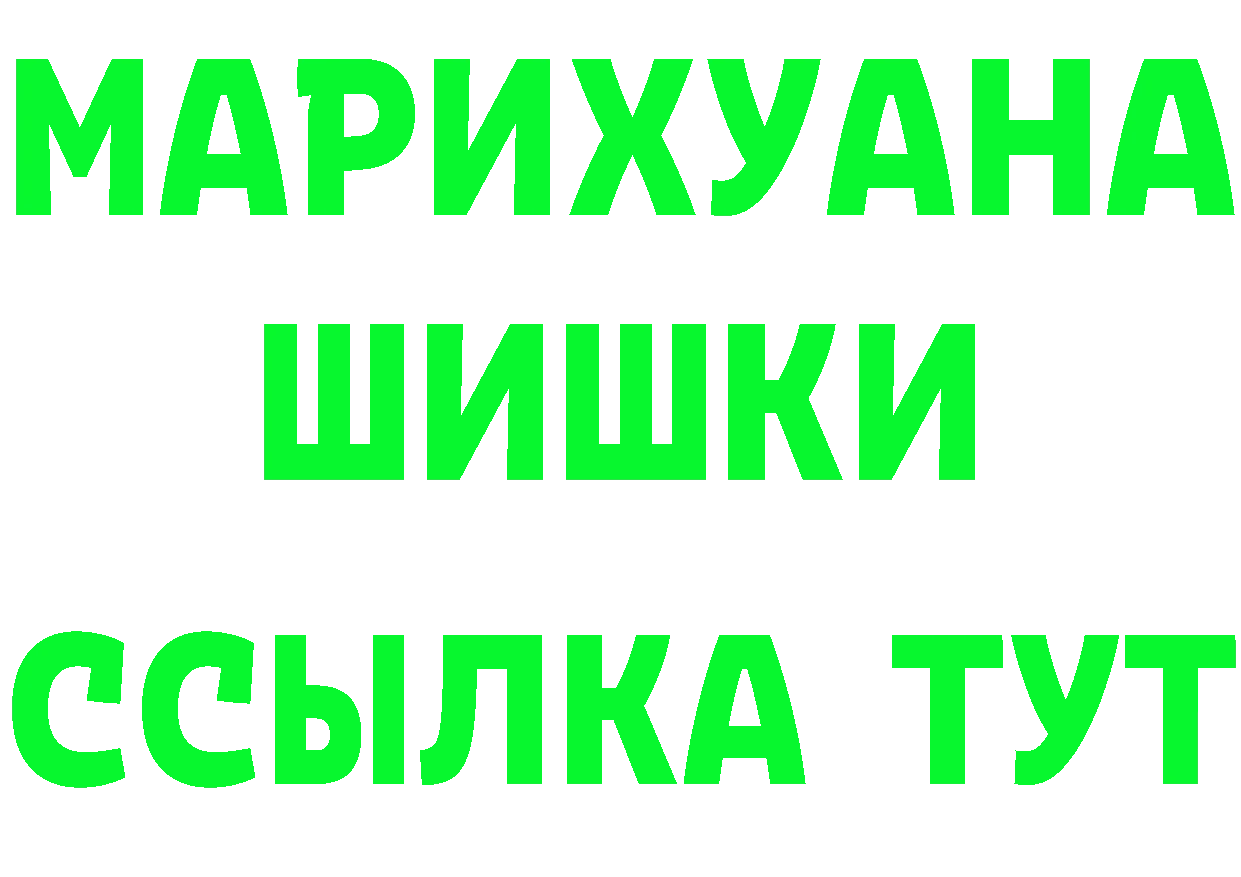 МАРИХУАНА
ШИШКИ
ССЫЛКА ТУТ